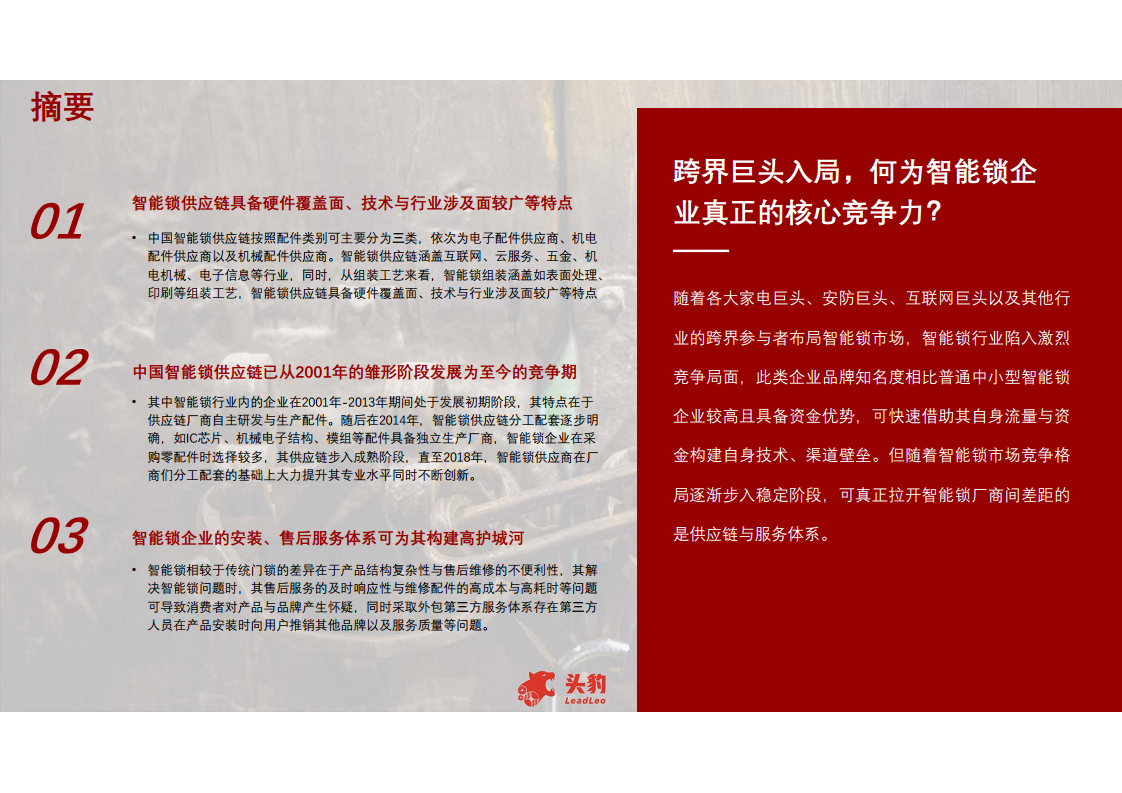 摘要

01

智能锁供应链具备硬件覆盖面、技术与行业涉及面较广等特点

• 中国智能锁供应链按照配件类别可主要分为三类，依次为电子配件供应商、机电配件供应商以及机械配件供应商。智能锁供应链涵盖互联网、云服务、五金、机电机械、电子信息等行业，同时，从组装工艺来看，智能锁组装涵盖如表面处理、印刷等组装工艺，智能锁供应链具备硬件覆盖面、技术与行业涉及面较广等特点

02

中国智能锁供应链已从2001年的雏形阶段发展为至今的竞争期

• 其中智能锁行业内的企业在2001年-2013年期间处于发展初期阶段，其特点在于供应链厂商自主研发与生产配件。随后在2014年，智能锁供应链分工配套逐步明确，如IC芯片、机械电子结构、模组等配件具备独立生产厂商，智能锁企业在采购零配件时选择较多，其供应链步入成熟阶段，直至2018年，智能锁供应商在厂商们分工配套的基础上大力提升其专业水平同时不断创新。

03

智能锁企业的安装、售后服务体系可为其构建高护城河

• 智能锁相较于传统门锁的差异在于产品结构复杂性与售后维修的不便利性，其解决智能锁问题时，其售后服务的及时响应性与维修配件的高成本与高耗时等问题可导致消费者对产品与品牌产生怀疑，同时采取外包第三方服务体系存在第三方人员在产品安装时向用户推销其他品牌以及服务质量等问题。

头豹
LeadLeo

跨界巨头入局，何为智能锁企业真正的核心竞争力？

随着各大家电巨头、安防巨头、互联网巨头以及其他行业的跨界参与者布局智能锁市场，智能锁行业陷入激烈竞争局面，此类企业品牌知名度相比普通中小型智能锁企业较高且具备资金优势，可快速借助其自身流量与资金构建自身技术、渠道壁垒。但随着智能锁市场竞争格局逐渐步入稳定阶段，可真正拉开智能锁厂商间差距的是供应链与服务体系。